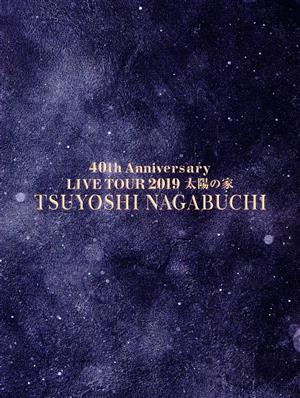 40th Anniversary
LIVE TOUR 2019 太陽の家
TSUYOSHI NAGABUCHI